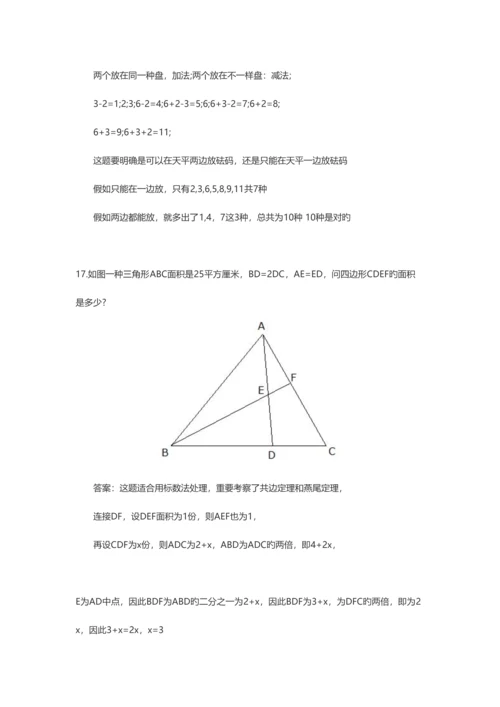 两个放在同一种盘，加法;两个放在不一样盘：减法;

3-2=1;2;3;6-2=4;6+2-3=5;6;6+3-2=7;6+2=8;

6+3=9;6+3+2=11;

这题要明确是可以在天平两边放砝码，还是只能在天平一边放砝码

假如只能在一边放，只有2,3,6,5,8,9,11共7种

假如两边都能放，就多出了1,4，7这3种，总共为10种 10种是对的

17.如图一种三角形ABC面积是25平方厘米，BD=2DC，AE=ED，问四边形CDEF的面积是多少?

A

F

E

B

D

C

答案：这题适合用标数法处理，重要考察了共边定理和燕尾定理，

连接DF，设DEF面积为1份，则AEF也为1，

再设CDF为x份，则ADC为2+x，ABD为ADC的两倍，即4+2x，

E为AD中点，因此BDF为ABD的二分之一为2+x，因此BDF为3+x，为DFC的两倍，即为2x，因此3+x=2x，x=3